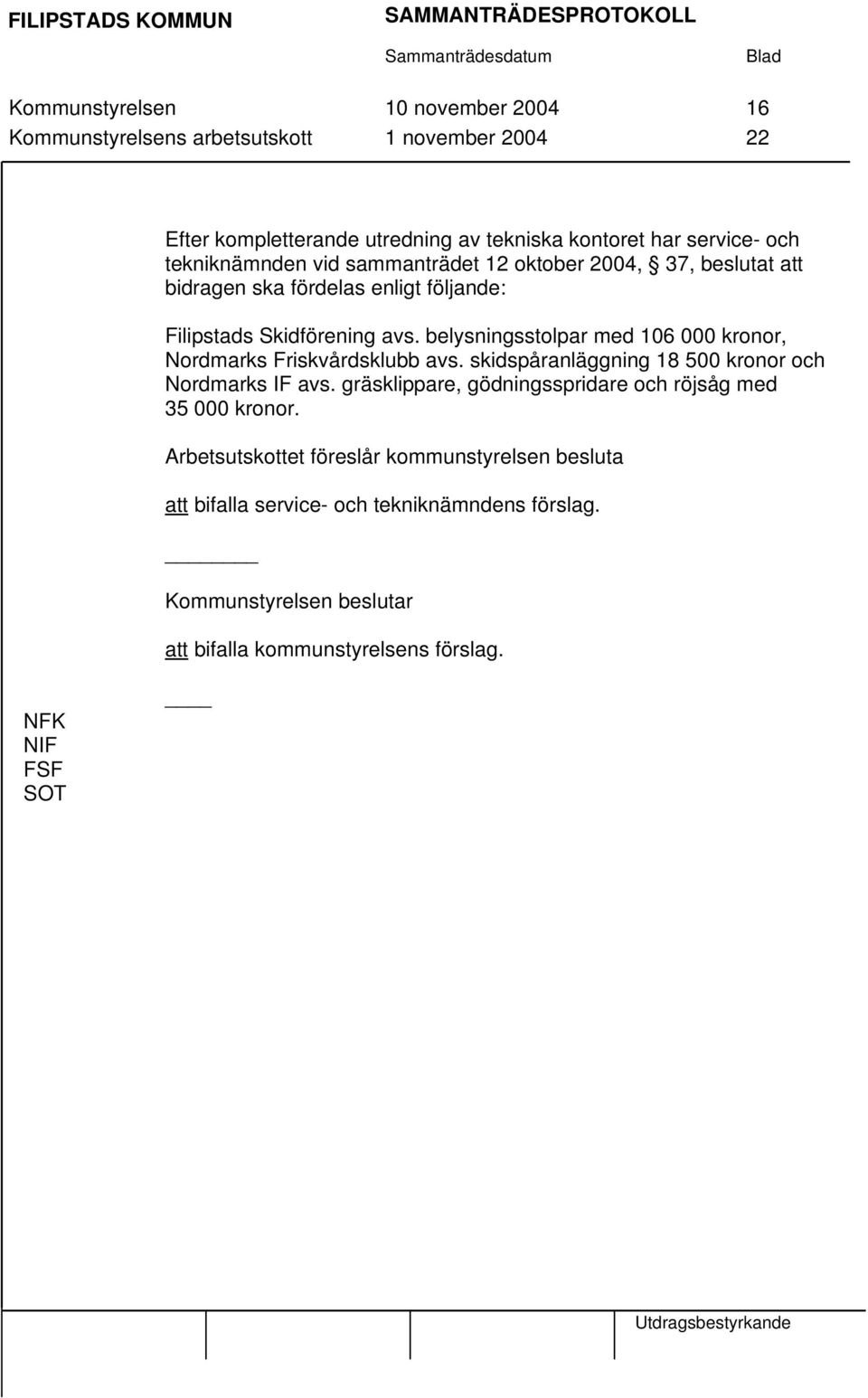 FILIPSTADS KOMMUN

SAMMANTRÄDESPROTOKOLL

Sammanträdesdatum

Blad

Kommunstyrelsen 10 november 2004 16
Kommunstyrelsens arbetsutskott 1 november 2004 22

Efter kompletterande utredning av tekniska kontoret har service- och tekniknämnden vid sammanträdet 12 oktober 2004, § 37, beslutat att bidragen ska fördelas enligt följande:

Filipstads Skidförening avs. belysningsstolpar med 106 000 kronor, Nordmarks Friskvårdsklubb avs. skidspåranläggning 18 500 kronor och Nordmarks IF avs. gräsklippare, gödningsspridare och röjsåg med 35 000 kronor.

Arbetsutskottet föreslår kommunstyrelsen besluta

att bifalla service- och tekniknämndens förslag.

Kommunstyrelsen beslutar

att bifalla kommunstyrelsens förslag.

NFK
NIF
FSF
SOT

Utdragsbestyrkande